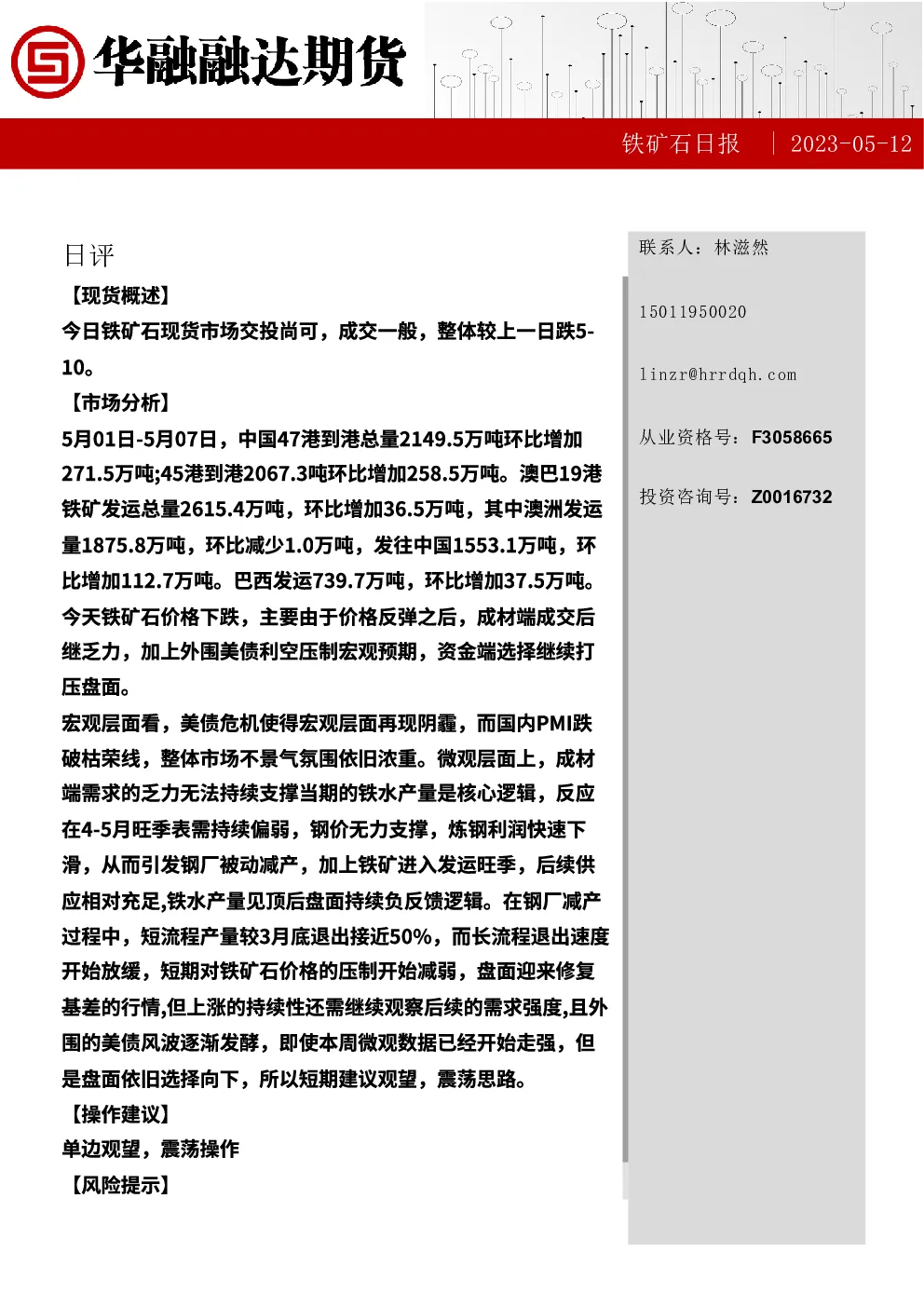 华融融达期货

铁矿石日报 | 2023-05-12

日评

【现货概述】

今日铁矿石现货市场交投尚可，成交一般，整体较上一日跌5-10。

【市场分析】

5月01日-5月07日，中国47港到港总量2149.5万吨环比增加271.5万吨;45港到港2067.3吨环比增加258.5万吨。澳巴19港铁矿发运总量2615.4万吨，环比增加36.5万吨，其中澳洲发运量1875.8万吨，环比减少1.0万吨，发往中国1553.1万吨，环比增加112.7万吨。巴西发运739.7万吨，环比增加37.5万吨。今天铁矿石价格下跌，主要由于价格反弹之后，成材端成交后继乏力，加上外围美债利空压制宏观预期，资金端选择继续打压盘面。

宏观层面看，美债危机使得宏观层面再现阴霾，而国内PMI跌破枯荣线，整体市场不景气氛围依旧浓重。微观层面上，成材端需求的乏力无法持续支撑当期的铁水产量是核心逻辑，反应在4-5月旺季表需持续偏弱，钢价无力支撑，炼钢利润快速下滑，从而引发钢厂被动减产，加上铁矿进入发运旺季，后续供应相对充足,铁水产量见顶后盘面持续负反馈逻辑。在钢厂减产过程中，短流程产量较3月底退出接近50%，而长流程退出速度开始放缓，短期对铁矿石价格的压制开始减弱，盘面迎来修复基差的行情,但上涨的持续性还需继续观察后续的需求强度,且外围的美债风波逐渐发酵，即使本周微观数据已经开始走强，但是盘面依旧选择向下，所以短期建议观望，震荡思路。

【操作建议】

单边观望，震荡操作

【风险提示】

联系人：林滋然

15011950020

linzr@hrrdqh.com

从业资格号：F3058665

投资咨询号：Z0016732